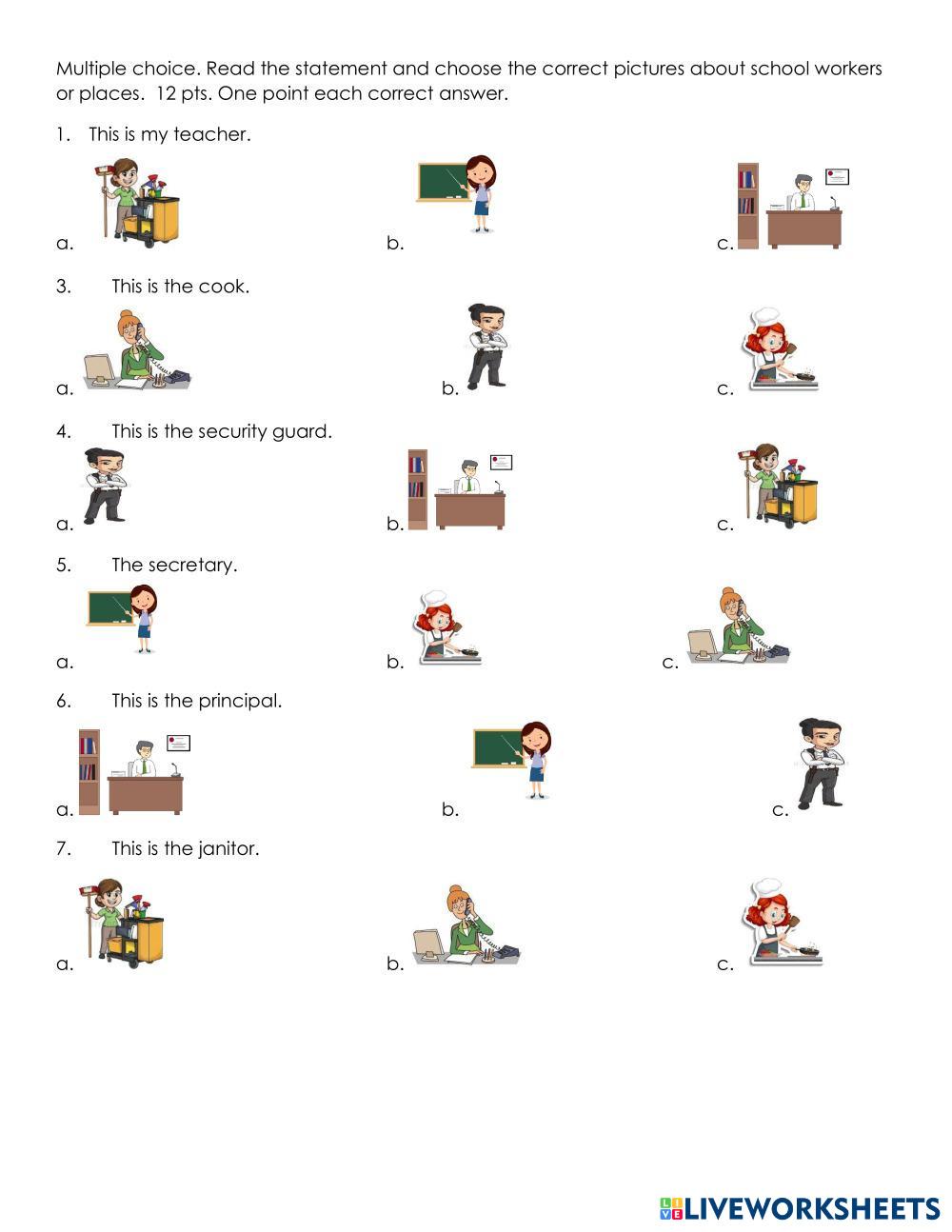 Multiple choice. Read the statement and choose the correct pictures about school workers or places. 12 pts. One point each correct answer.

1. This is my teacher.

a.

b.

c.

3. This is the cook.

a.

b.

c.

4. This is the security guard.

a.

b.

c.

5. The secretary.

a.

b.

c.

6. This is the principal.

a.

b.

c.

7. This is the janitor.

a.

b.

c.

LIVEWORKSHEETS